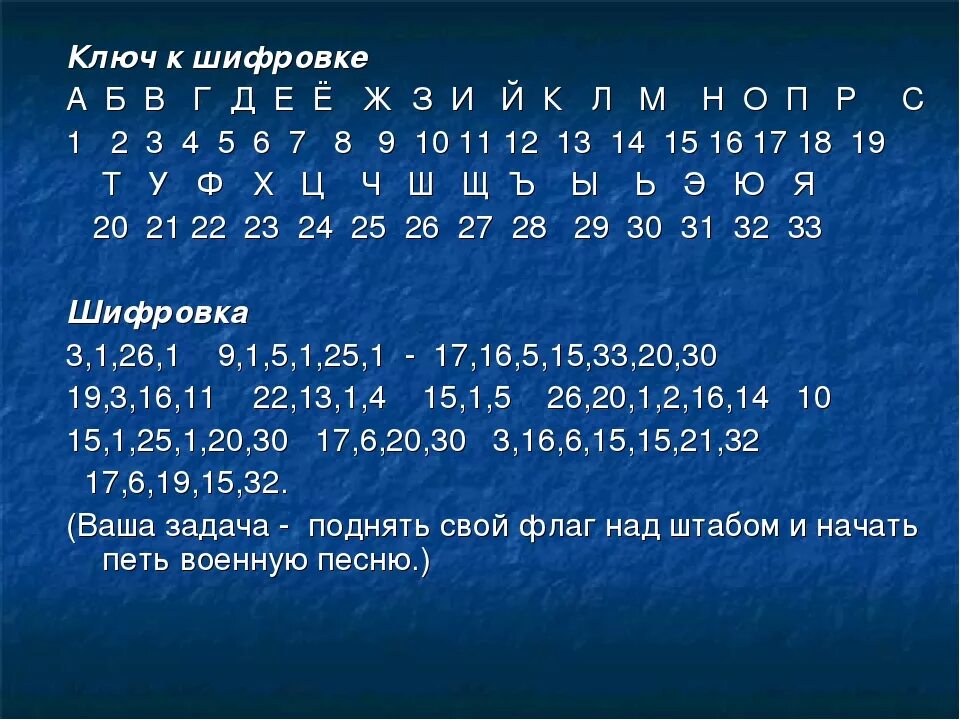 Ключ к шифровке
А Б В Г Д Е Ё Ж З И Й К Л М Н О П Р С
1 2 3 4 5 6 7 8 9 10 11 12 13 14 15 16 17 18 19
Т У Ф Х Ц Ч Ш Щ Ъ Ы Ь Э Ю Я
20 21 22 23 24 25 26 27 28 29 30 31 32 33

Шифровка
3,1,26,1 9,1,5,1,25,1 - 17,16,5,15,33,20,30
19,3,16,11 22,13,1,4 15,1,5 26,20,1,2,16,14 10
15,1,25,1,20,30 17,6,20,30 3,16,6,15,15,21,32
17,6,19,15,32.
(Ваша задача - поднять свой флаг над штабом и начать петь военную песню.)